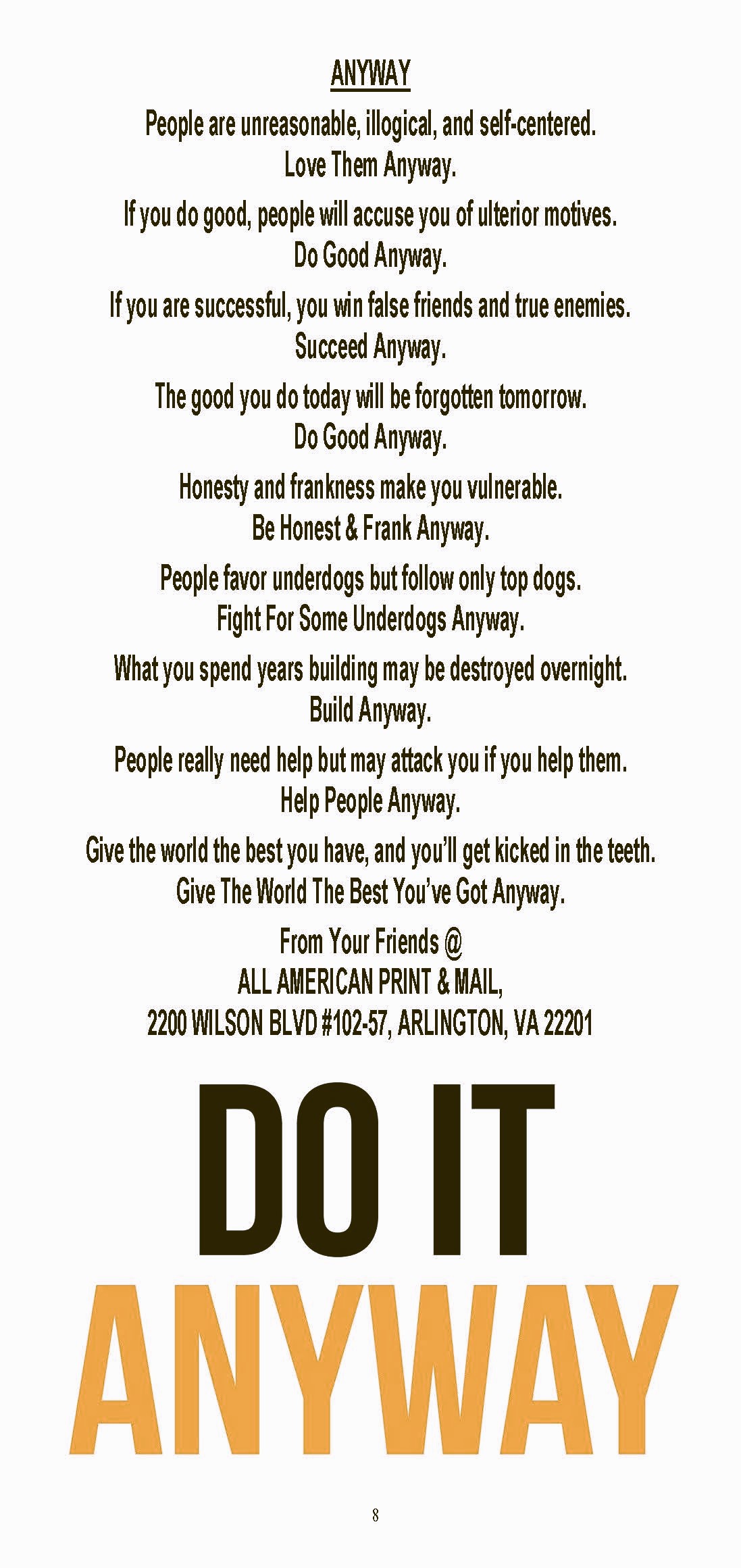 ANYWAY

People are unreasonable, illogical, and self-centered.
Love Them Anyway.

If you do good, people will accuse you of ulterior motives.
Do Good Anyway.

If you are successful, you win false friends and true enemies.
Succeed Anyway.

The good you do today will be forgotten tomorrow.
Do Good Anyway.

Honesty and frankness make you vulnerable.
Be Honest & Frank Anyway.

People favor underdogs but follow only top dogs.
Fight For Some Underdogs Anyway.

What you spend years building may be destroyed overnight.
Build Anyway.

People really need help but may attack you if you help them.
Help People Anyway.

Give the world the best you have, and you'll get kicked in the teeth.
Give The World The Best You've Got Anyway.

From Your Friends @
ALL AMERICAN PRINT & MAIL,
2200 WILSON BLVD #102-57, ARLINGTON, VA 22201

DO IT
ANYWAY

8